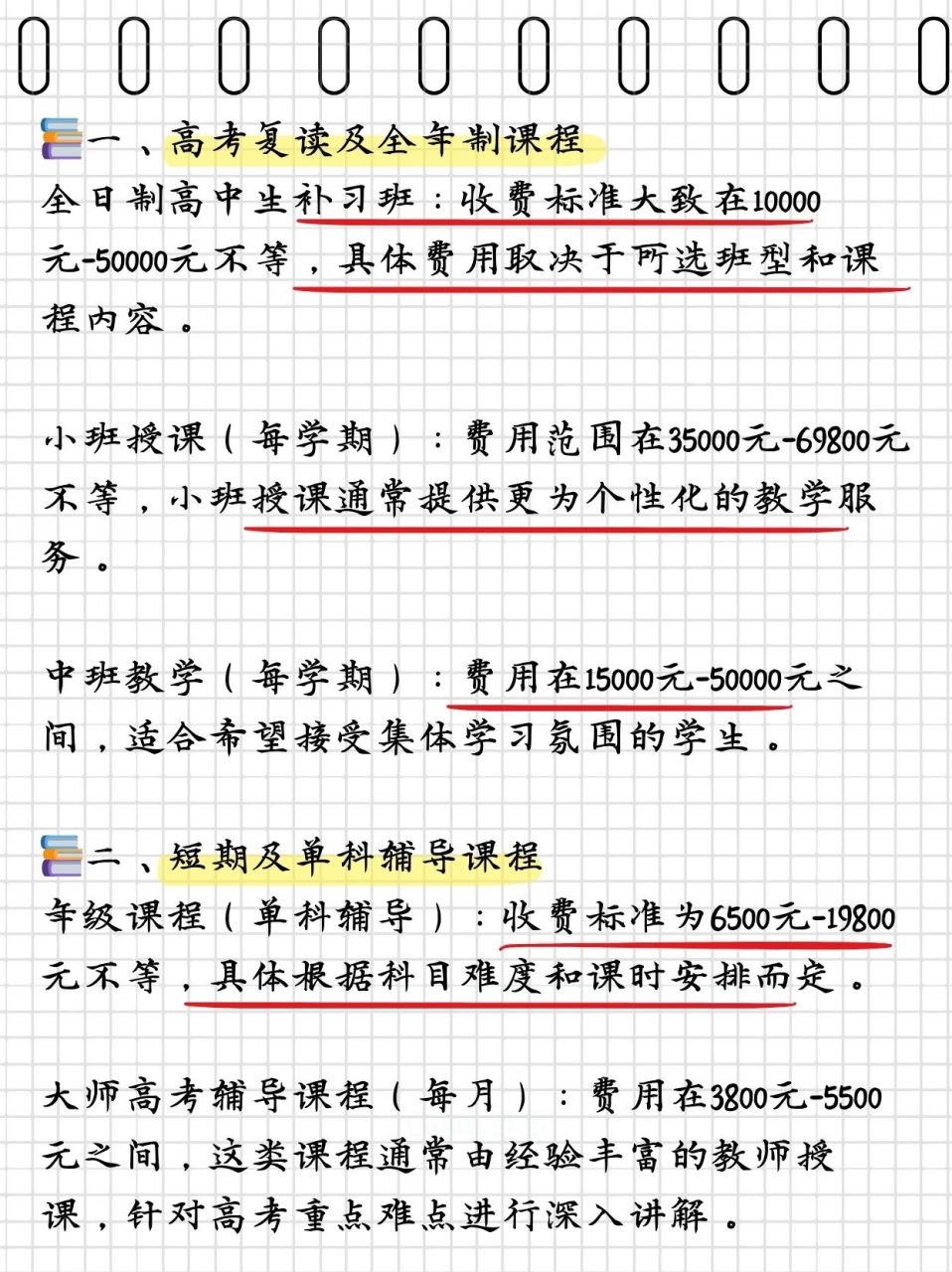 一、高考复读及全年制课程
全日制高中生补习班：收费标准大致在10000元-50000元不等，具体费用取决于所选班型和课程内容。

小班授课（每学期）：费用范围在35000元-69800元不等，小班授课通常提供更为个性化的教学服务。

中班教学（每学期）：费用在15000元-50000元之间，适合希望接受集体学习氛围的学生。

二、短期及单科辅导课程
年级课程（单科辅导）：收费标准为6500元-19800元不等，具体根据科目难度和课时安排而定。

大师高考辅导课程（每月）：费用在3800元-5500元之间，这类课程通常由经验丰富的教师授课，针对高考重点难点进行深入讲解。